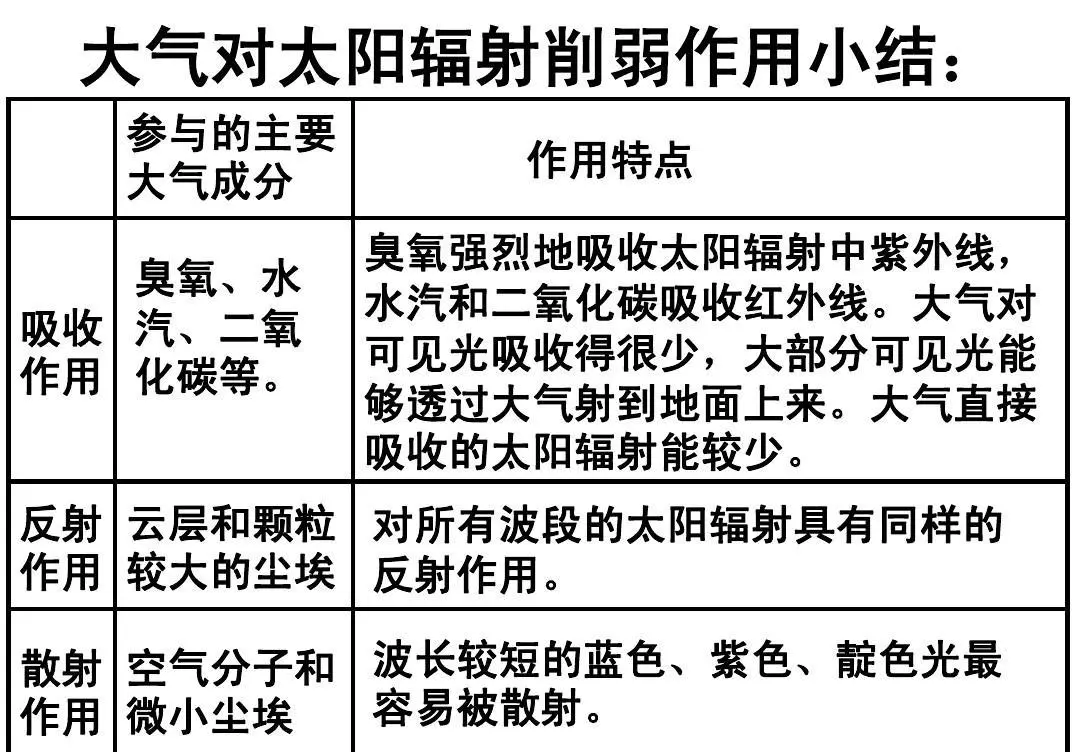 大气对太阳辐射削弱作用小结：

| | 参与的主要大气成分 | 作用特点 |
|---|---|---|
| 吸收作用 | 臭氧、水汽、二氧化碳等。 | 臭氧强烈地吸收太阳辐射中紫外线，水汽和二氧化碳吸收红外线。大气对可见光吸收得很少，大部分可见光能够透过大气射到地面上来。大气直接吸收的太阳辐射能较少。 |
| 反射作用 | 云层和颗粒较大的尘埃 | 对所有波段的太阳辐射具有同样的反射作用。 |
| 散射作用 | 空气分子和微小尘埃 | 波长较短的蓝色、紫色、靛色光最容易被散射。 |